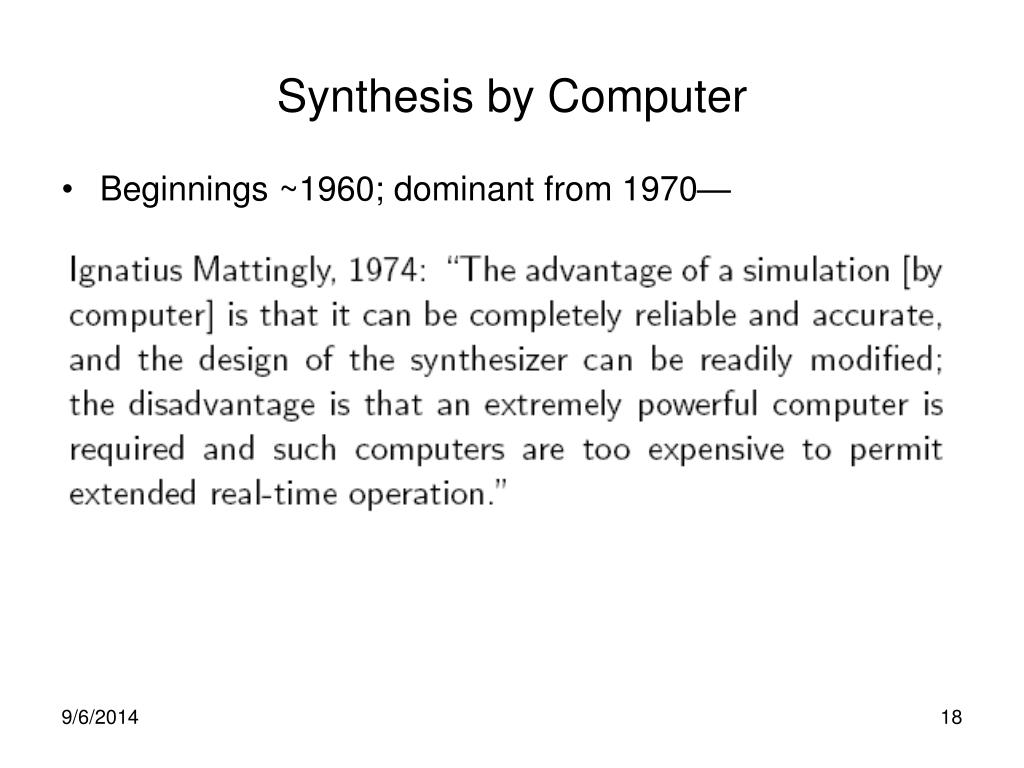 Synthesis by Computer

• Beginnings ~1960; dominant from 1970—

Ignatius Mattingly, 1974: "The advantage of a simulation [by computer] is that it can be completely reliable and accurate, and the design of the synthesizer can be readily modified; the disadvantage is that an extremely powerful computer is required and such computers are too expensive to permit extended real-time operation."

9/6/2014

18